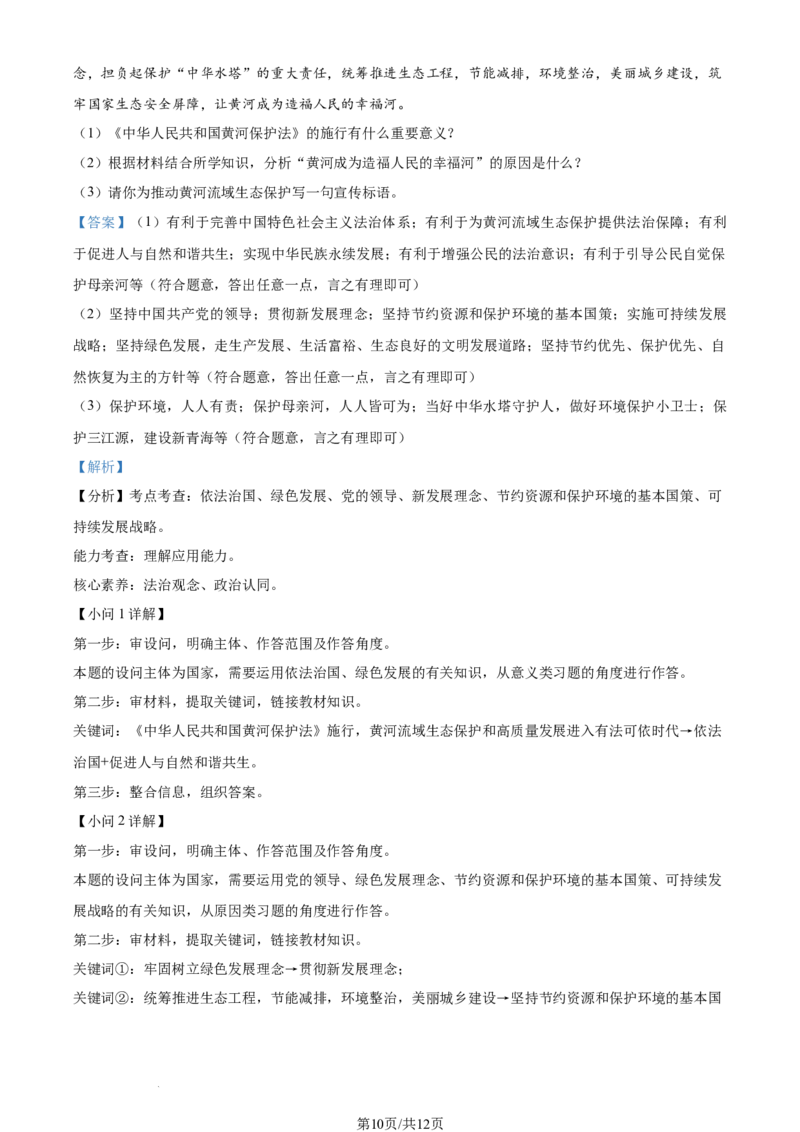 念，担负起保护“中华水塔”的重大责任，统筹推进生态工程，节能减排，环境整治，美丽城乡建设，筑牢国家生态安全屏障，让黄河成为造福人民的幸福河。

（1）《中华人民共和国黄河保护法》的施行有什么重要意义？

（2）根据材料结合所学知识，分析“黄河成为造福人民的幸福河”的原因是什么？

（3）请你为推动黄河流域生态保护写一句宣传标语。

【答案】（1）有利于完善中国特色社会主义法治体系；有利于为黄河流域生态保护提供法治保障；有利于促进人与自然和谐共生；实现中华民族永续发展；有利于增强公民的法治意识；有利于引导公民自觉保护母亲河等（符合题意，答出任意一点，言之有理即可）

（2）坚持中国共产党的领导；贯彻新发展理念；坚持节约资源和保护环境的基本国策；实施可持续发展战略；坚持绿色发展，走生产发展、生活富裕、生态良好的文明发展道路；坚持节约优先、保护优先、自然恢复为主的方针等（符合题意，答出任意一点，言之有理即可）

（3）保护环境，人人有责；保护母亲河，人人皆可为；当好中华水塔守护人，做好环境保护小卫士；保护三江源，建设新青海等（符合题意，言之有理即可）

【解析】

【分析】考点考查：依法治国、绿色发展、党的领导、新发展理念、节约资源和保护环境的基本国策、可持续发展战略。

能力考查：理解应用能力。

核心素养：法治观念、政治认同。

【小问1详解】

第一步：审设问，明确主体、作答范围及作答角度。

本题的设问主体为国家，需要运用依法治国、绿色发展的有关知识，从意义类习题的角度进行作答。

第二步：审材料，提取关键词，链接教材知识。

关键词：《中华人民共和国黄河保护法》施行，黄河流域生态保护和高质量发展进入有法可依时代→依法治国+促进人与自然和谐共生。

第三步：整合信息，组织答案。

【小问2详解】

第一步：审设问，明确主体、作答范围及作答角度。

本题的设问主体为国家，需要运用党的领导、绿色发展理念、节约资源和保护环境的基本国策、可持续发展战略的有关知识，从原因类习题的角度进行作答。

第二步：审材料，提取关键词，链接教材知识。

关键词①：牢固树立绿色发展理念→贯彻新发展理念；

关键词②：统筹推进生态工程，节能减排，环境整治，美丽城乡建设→坚持节约资源和保护环境的基本国

第10页/共12页